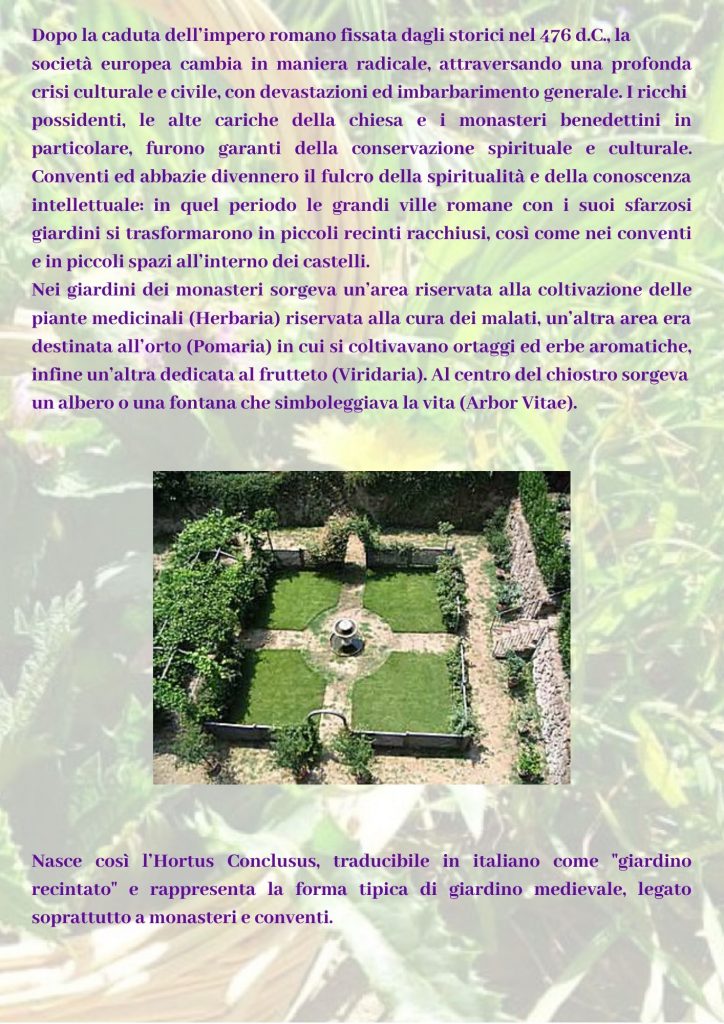 Dopo la caduta dell'impero romano fissata dagli storici nel 476 d.C., la società europea cambia in maniera radicale, attraversando una profonda crisi culturale e civile, con devastazioni ed imbarbarimento generale. I ricchi possidenti, le alte cariche della chiesa e i monasteri benedettini in particolare, furono garanti della conservazione spirituale e culturale. Conventi ed abbazie divennero il fulcro della spiritualità e della conoscenza intellettuale: in quel periodo le grandi ville romane con i suoi sfarzosi giardini si trasformarono in piccoli recinti racchiusi, così come nei conventi e in piccoli spazi all'interno dei castelli.
Nei giardini dei monasteri sorgeva un'area riservata alla coltivazione delle piante medicinali (Herbaria) riservata alla cura dei malati, un'altra area era destinata all'orto (Pomaria) in cui si coltivavano ortaggi ed erbe aromatiche, infine un'altra dedicata al frutteto (Viridaria). Al centro del chiostro sorgeva un albero o una fontana che simboleggiava la vita (Arbor Vitae).

Nasce così l'Hortus Conclusus, traducibile in italiano come "giardino recintato" e rappresenta la forma tipica di giardino medievale, legato soprattutto a monasteri e conventi.